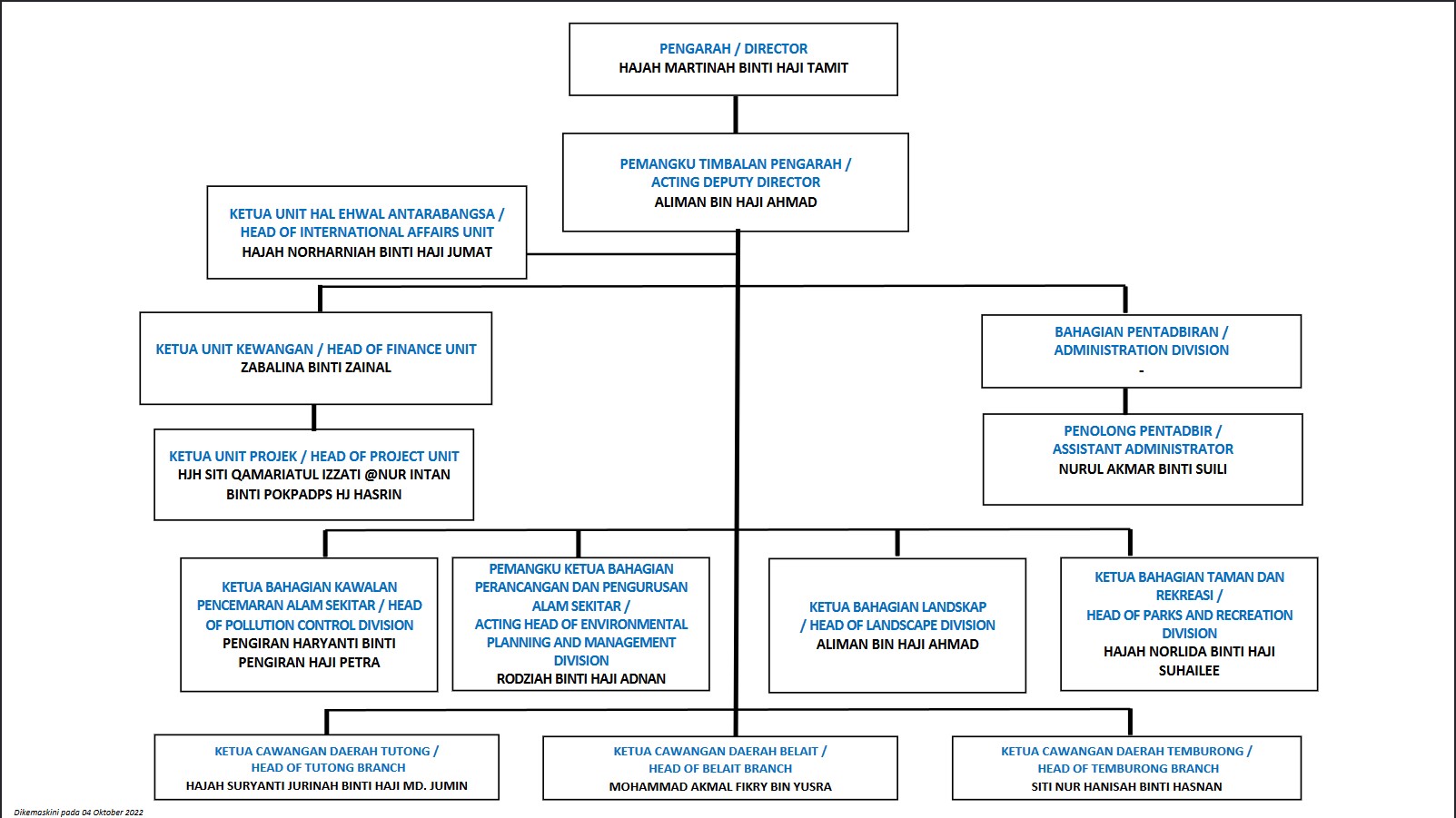 PENGARAH / DIRECTOR
HAJAH MARTINAH BINTI HAJI TAMIT

PEMANGKU TIMBALAN PENGARAH / ACTING DEPUTY DIRECTOR
ALIMAN BIN HAJI AHMAD

KETUA UNIT HAL EHWAL ANTARABANGSA / HEAD OF INTERNATIONAL AFFAIRS UNIT
HAJAH NORHARNIAH BINTI HAJI JUMAT

KETUA UNIT KEWANGAN / HEAD OF FINANCE UNIT
ZABALINA BINTI ZAINAL

KETUA UNIT PROJEK / HEAD OF PROJECT UNIT
HJH SITI QAMARIATUL IZZATI @NUR INTAN BINTI POKPADPS HJ HASRIN

BAHAGIAN PENTADBIRAN / ADMINISTRATION DIVISION
-

PENOLONG PENTADBIR / ASSISTANT ADMINISTRATOR
NURUL AKMAR BINTI SUILI

KETUA BAHAGIAN KAWALAN PENCEMARAN ALAM SEKITAR / HEAD OF POLLUTION CONTROL DIVISION
PENGIRAN HARYANTI BINTI PENGIRAN HAJI PETRA

PEMANGKU KETUA BAHAGIAN PERANCANGAN DAN PENGURUSAN ALAM SEKITAR / ACTING HEAD OF ENVIRONMENTAL PLANNING AND MANAGEMENT DIVISION
RODZIAH BINTI HAJI ADNAN

KETUA BAHAGIAN LANDSKAP / HEAD OF LANDSCAPE DIVISION
ALIMAN BIN HAJI AHMAD

KETUA BAHAGIAN TAMAN DAN REKREASI / HEAD OF PARKS AND RECREATION DIVISION
HAJAH NORLIDA BINTI HAJI SUHAILEE

KETUA CAWANGAN DAERAH TUTONG / HEAD OF TUTONG BRANCH
HAJAH SURYANTI JURINAH BINTI HAJI MD. JUMIN

KETUA CAWANGAN DAERAH BELAIT / HEAD OF BELAIT BRANCH
MOHAMMAD AKMAL FIKRY BIN YUSRA

KETUA CAWANGAN DAERAH TEMBURONG / HEAD OF TEMBURONG BRANCH
SITI NUR HANISAH BINTI HASNAN

Dikemaskini pada 04 Oktober 2022